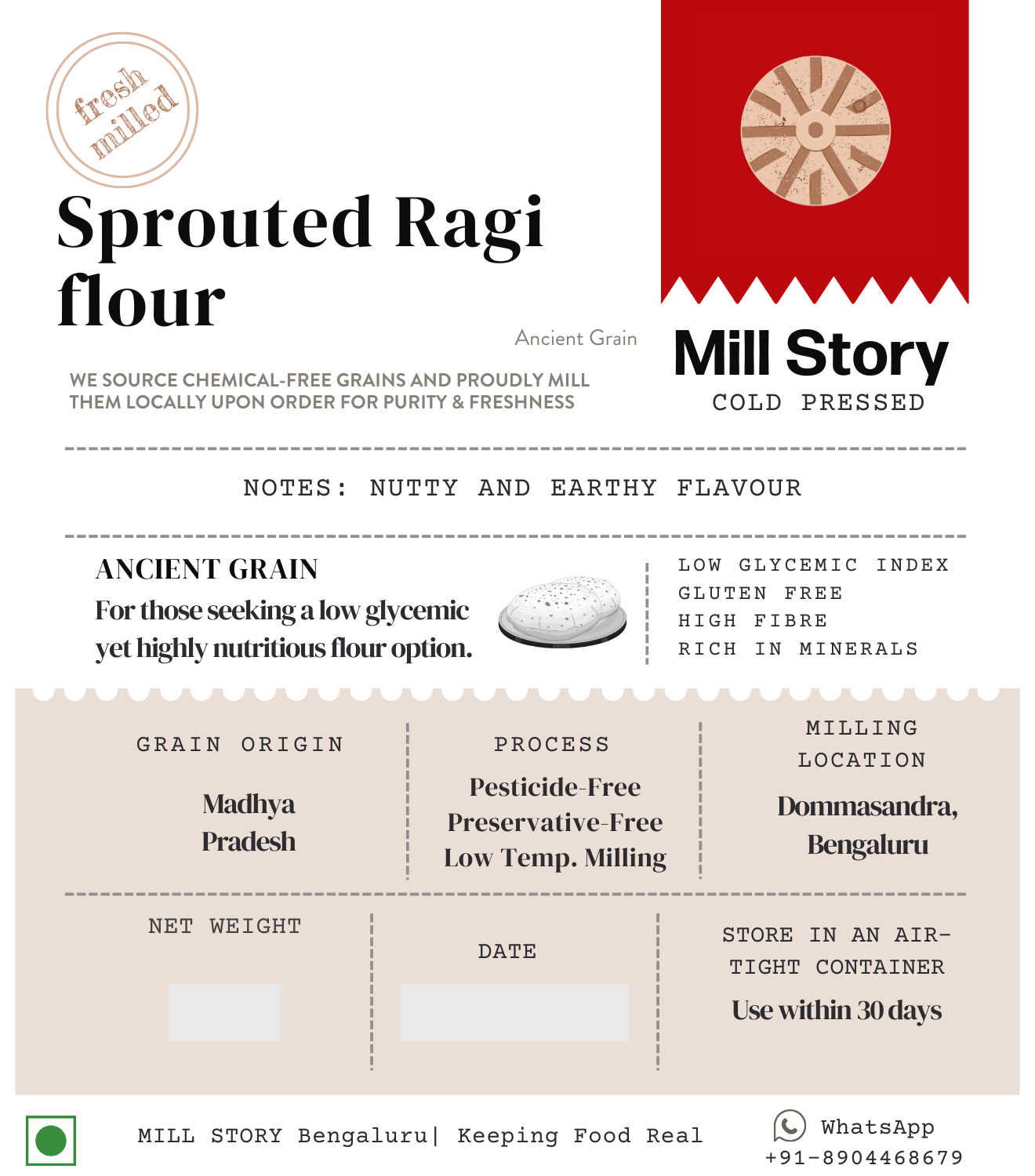 fresh milled

Sprouted Ragi flour

Ancient Grain

WE SOURCE CHEMICAL-FREE GRAINS AND PROUDLY MILL THEM LOCALLY UPON ORDER FOR PURITY & FRESHNESS

Mill Story
COLD PRESSED

NOTES: NUTTY AND EARTHY FLAVOUR

ANCIENT GRAIN
For those seeking a low glycemic yet highly nutritious flour option.

LOW GLYCEMIC INDEX
GLUTEN FREE
HIGH FIBRE
RICH IN MINERALS

GRAIN ORIGIN
Madhya Pradesh

PROCESS
Pesticide-Free
Preservative-Free
Low Temp. Milling

MILLING LOCATION
Dommasandra, Bengaluru

NET WEIGHT

DATE

STORE IN AN AIR-TIGHT CONTAINER
Use within 30 days

MILL STORY Bengaluru| Keeping Food Real

WhatsApp
+91-8904468679